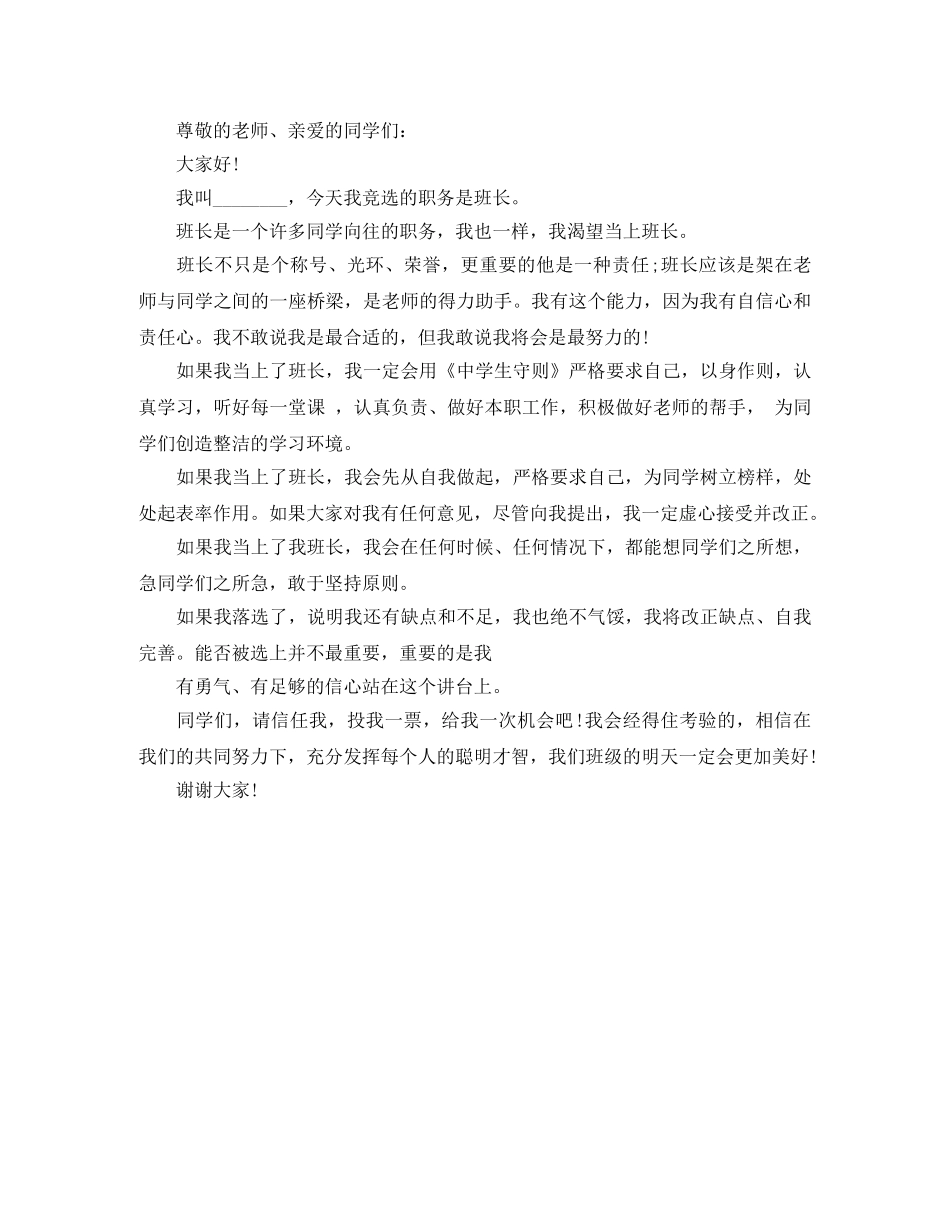 尊敬的老师、亲爱的同学们：

大家好！

我叫________，今天我竞选的职务是班长。

班长是一个许多同学向往的职务，我也一样，我渴望当上班长。

班长不只是个称号、光环、荣誉，更重要的他是一种责任;班长应该是架在老师与同学之间的一座桥梁，是老师的得力助手。我有这个能力，因为我有自信心和责任心。我不敢说我是最合适的，但我敢说我将会是最努力的！

如果我当上了班长，我一定会用《中学生守则》严格要求自己，以身作则，认真学习，听好每一堂课 ，认真负责、做好本职工作，积极做好老师的帮手， 为同学们创造整洁的学习环境。

如果我当上了班长，我会先从自我做起，严格要求自己，为同学树立榜样，处处起表率作用。如果大家对我有任何意见，尽管向我提出，我一定虚心接受并改正。

如果我当上了我班长，我会在任何时候、任何情况下，都能想同学们之所想，急同学们之所急，敢于坚持原则。

如果我落选了，说明我还有缺点和不足，我也绝不气馁，我将改正缺点、自我完善。能否被选上并不最重要，重要的是我

有勇气、有足够的信心站在这个讲台上。

同学们，请信任我，投我一票，给我一次机会吧！我会经得住考验的，相信在我们的共同努力下，充分发挥每个人的聪明才智，我们班级的明天一定会更加美好！

谢谢大家！